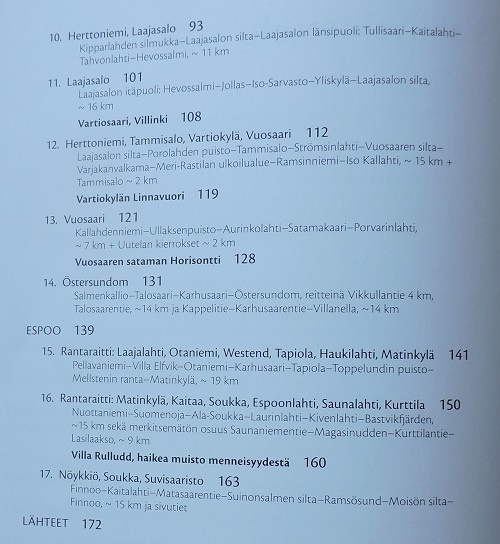 10. Herttoniemi, Laajasalo 93
Kipparlahden silmukka–Laajasalon silta–Laajasalon länsipuoli: Tullisaari–Kaitalahti–Tahvonlahti–Hevossalmi, ~ 11 km

11. Laajasalo 101
Laajasalon itäpuoli: Hevossalmi–Jollas–Iso-Sarvasto–Yliskylä–Laajasalon silta, ~ 16 km

Vartiosaari, Villinki 108

12. Herttoniemi, Tammisalo, Vartiokylä, Vuosaari 112
Laajasalon silta–Porolahden puisto–Tammisalo–Strömsinlahti–Vuosaaren silta–Varjakanvalkama–Meri-Rastilan ulkoilualue–Ramsinniemi–Iso Kallahti, ~ 15 km + Tammisalo ~ 2 km

Vartiokylän Linnavuori 119

13. Vuosaari 121
Kallahdenniemi–Ullaksenpuisto–Aurinkolahti–Satamakaari–Porvarinlahti, ~ 7 km + Uutelan kierrokset ~ 2 km

Vuosaaren sataman Horisontti 128

14. Östersundom 131
Salmenkallio–Talosaari–Karhusaari–Östersundom, reitteinä Vikkullantie 4 km, Talosaarentie, ~14 km ja Kappelitie–Karhusaarentie–Villanella, ~14 km

ESPOO 139

15. Rantaraitti: Laajalahti, Otaniemi, Westend, Tapiola, Haukilahti, Matinkylä 141
Pellavaniemi–Villa Elfvik–Otaniemi–Karhusaari–Tapiola–Toppelundin puisto–Mellstenin ranta–Matinkylä, ~ 19 km

16. Rantaraitti: Matinkylä, Kaitaa, Soukka, Espoonlahti, Saunalahti, Kurttila 150
Nuottaniemi–Suomenoja–Ala-Soukka–Laurinlahti–Kivenlahti–Bastvikfjärden, ~15 km sekä merkitsemätön osuus Saunaniementie–Magasinudden–Kurttilantie–Lasilaakso, ~ 9 km

Villa Rulludd, haikea muisto menneisyydestä 160

17. Nöykkiö, Soukka, Suvisaaristo 163
Finnoo–Kaitalahti–Matasaarentie–Suinonsalmen silta–Ramsösund–Moisön silta–Finnoo, ~ 15 km ja sivutiet

LÄHTEET 172